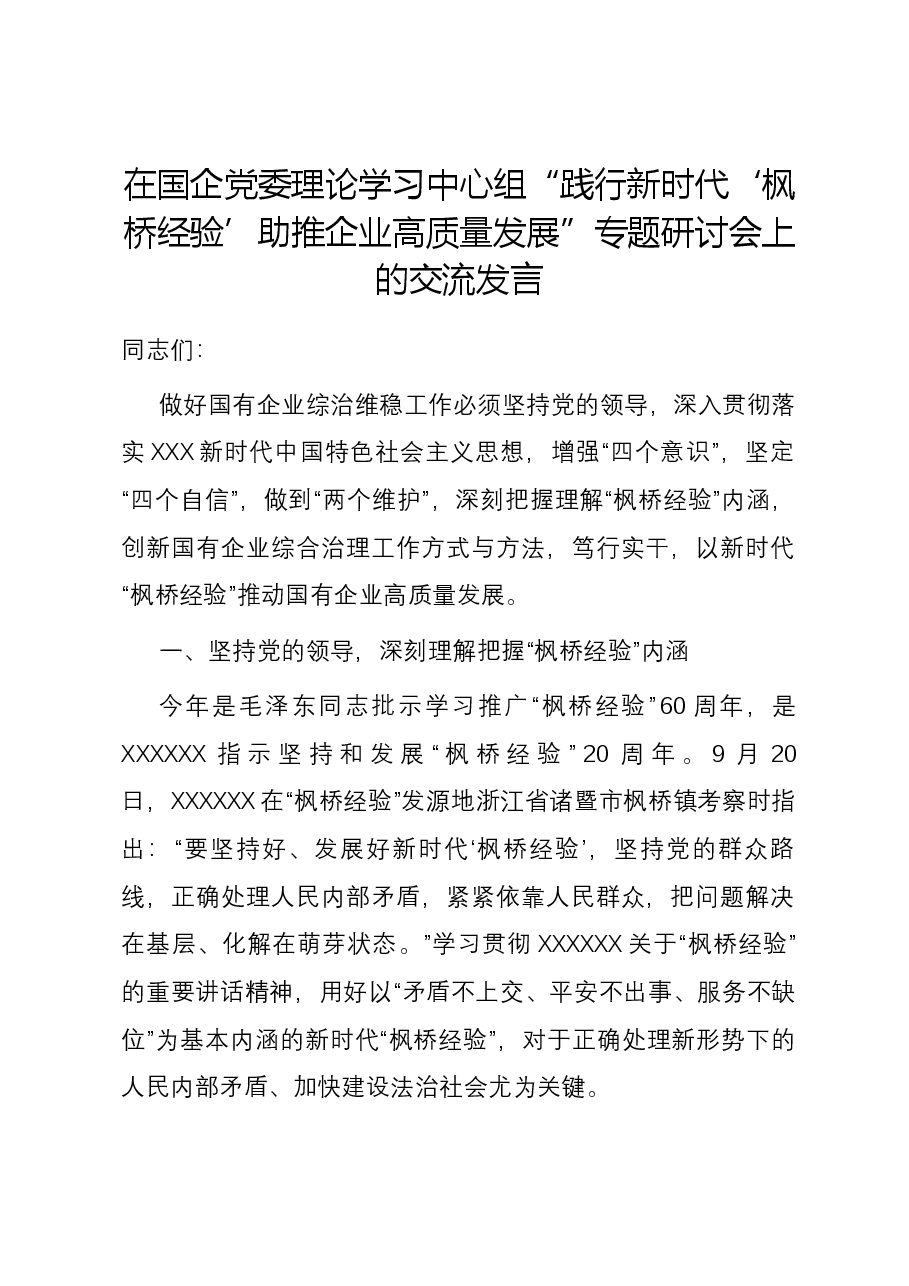 在国企党委理论学习中心组“践行新时代‘枫桥经验’助推企业高质量发展”专题研讨会上的交流发言

同志们：

做好国有企业综治维稳工作必须坚持党的领导，深入贯彻落实XXX新时代中国特色社会主义思想，增强“四个意识”，坚定“四个自信”，做到“两个维护”，深刻把握理解“枫桥经验”内涵，创新国有企业综合治理工作方式与方法，笃行实干，以新时代“枫桥经验”推动国有企业高质量发展。

一、坚持党的领导，深刻理解把握“枫桥经验”内涵

今年是毛泽东同志批示学习推广“枫桥经验”60周年，是XXXXXX指示坚持和发展“枫桥经验”20周年。9月20日，XXXXXX在“枫桥经验”发源地浙江省诸暨市枫桥镇考察时指出：“要坚持好、发展好新时代‘枫桥经验’，坚持党的群众路线，正确处理人民内部矛盾，紧紧依靠人民群众，把问题解决在基层、化解在萌芽状态。”学习贯彻XXXXXX关于“枫桥经验”的重要讲话精神，用好以“矛盾不上交、平安不出事、服务不缺位”为基本内涵的新时代“枫桥经验”，对于正确处理新形势下的人民内部矛盾、加快建设法治社会尤为关键。